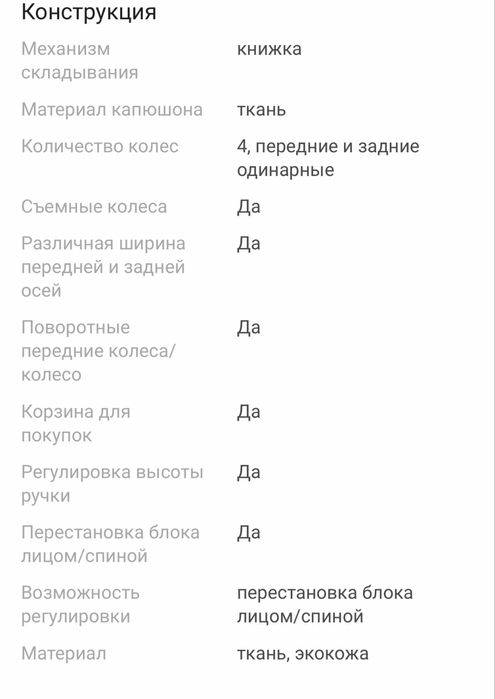 Конструкция

| | |
|---|---|
| Механизм складывания | книжка |
| Материал капюшона | ткань |
| Количество колес | 4, передние и задние одинарные |
| Съемные колеса | Да |
| Различная ширина передней и задней осей | Да |
| Поворотные передние колеса/колесо | Да |
| Корзина для покупок | Да |
| Регулировка высоты ручки | Да |
| Перестановка блока лицом/спиной | Да |
| Возможность регулировки | перестановка блока лицом/спиной |
| Материал | ткань, экокожа |